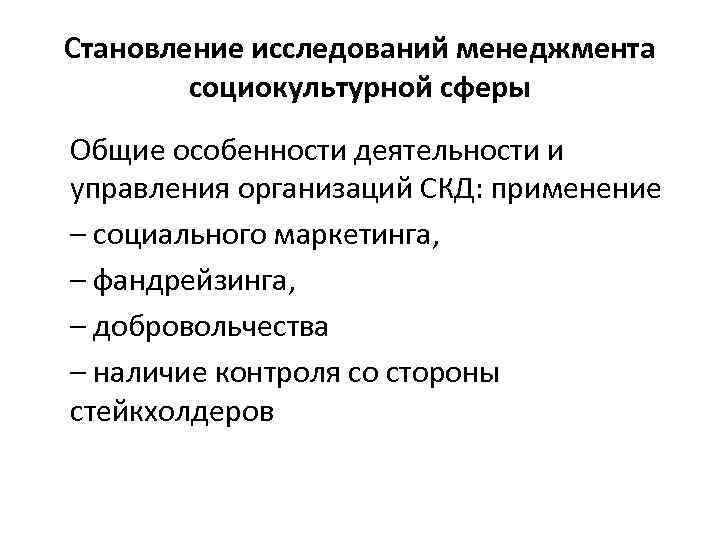 Становление исследований менеджмента социокультурной сферы

Общие особенности деятельности и управления организаций СКД: применение

– социального маркетинга,

– фандрейзинга,

– добровольчества

– наличие контроля со стороны стейкхолдеров